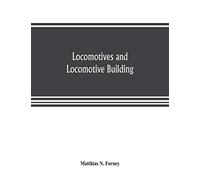 Locomotives and Locomotive Building

Matthias N. Forney